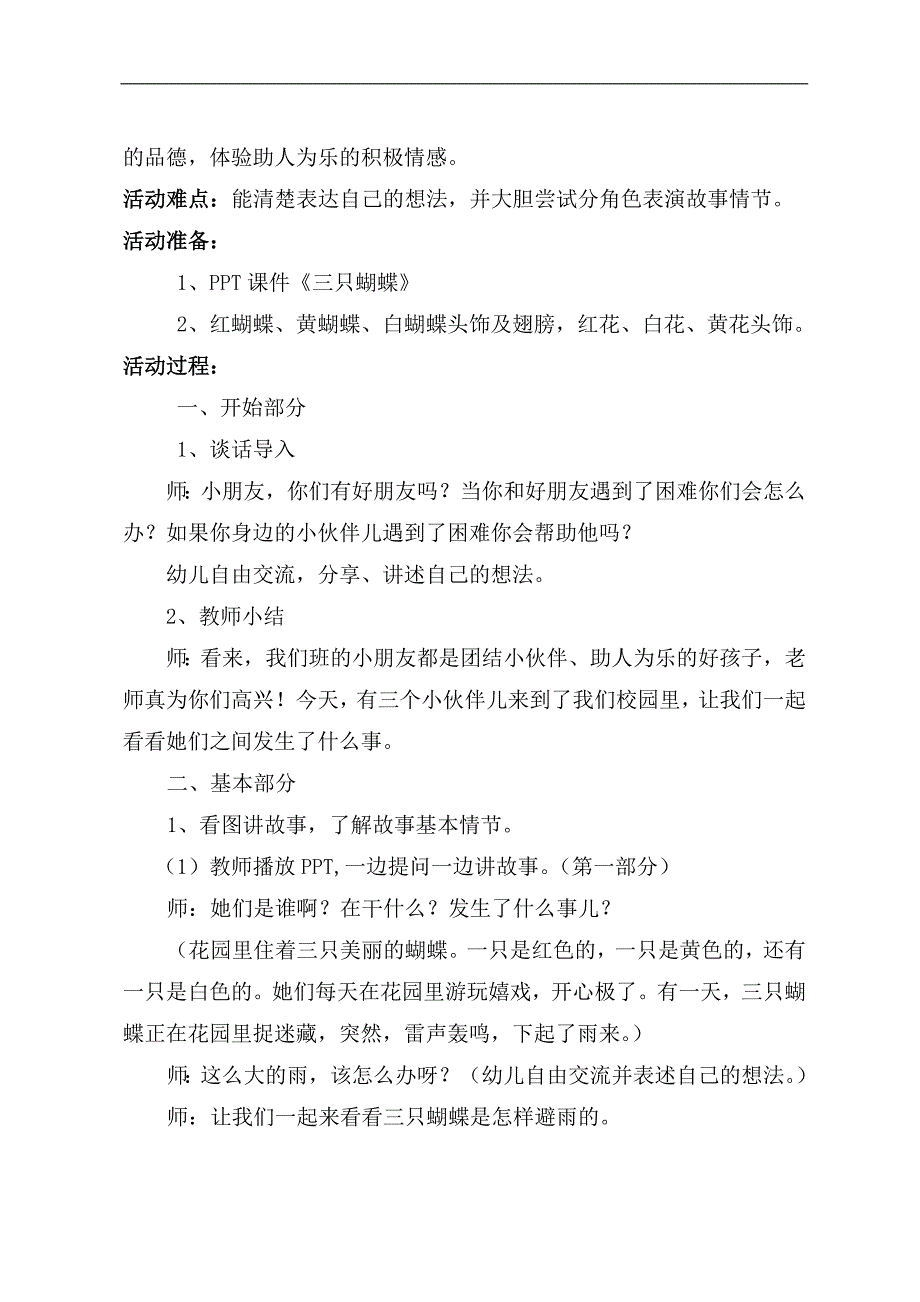 的品德，体验助人为乐的积极情感。

活动难点：能清楚表达自己的想法，并大胆尝试分角色表演故事情节。

活动准备：

1、PPT 课件《三只蝴蝶》

2、红蝴蝶、黄蝴蝶、白蝴蝶头饰及翅膀，红花、白花、黄花头饰。

活动过程：

一、开始部分

1、谈话导入

师：小朋友，你们有好朋友吗？当你和好朋友遇到了困难你们会怎么办？如果你身边的小伙伴儿遇到了困难你会帮助他吗？

幼儿自由交流，分享、讲述自己的想法。

2、教师小结

师：看来，我们班的小朋友都是团结小伙伴、助人为乐的好孩子，老师真为你们高兴！今天，有三个小伙伴儿来到了我们校园里，让我们一起看看她们之间发生了什么事。

二、基本部分

1、看图讲故事，了解故事基本情节。

（1）教师播放 PPT,一边提问一边讲故事。（第一部分）

师：她们是谁啊？在干什么？发生了什么事儿？

（花园里住着三只美丽的蝴蝶。一只是红色的，一只是黄色的，还有一只是白色的。她们每天在花园里游玩嬉戏，开心极了。有一天，三只蝴蝶正在花园里捉迷藏，突然，雷声轰鸣，下起了雨来。）

师：这么大的雨，该怎么办呀？（幼儿自由交流并表述自己的想法。）

师：让我们一起来看看三只蝴蝶是怎样避雨的。